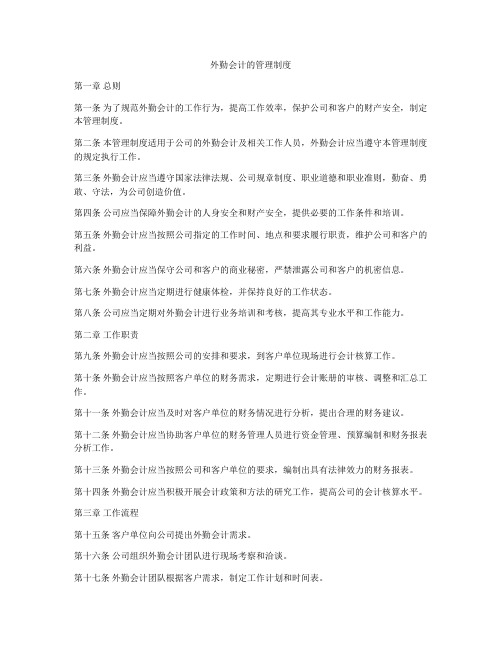 外勤会计的管理制度

第一章 总则

第一条 为了规范外勤会计的工作行为，提高工作效率，保护公司和客户的财产安全，制定本管理制度。

第二条 本管理制度适用于公司的外勤会计及相关工作人员，外勤会计应当遵守本管理制度的规定执行工作。

第三条 外勤会计应当遵守国家法律法规、公司规章制度、职业道德和职业准则，勤奋、勇敢、守法，为公司创造价值。

第四条 公司应当保障外勤会计的人身安全和财产安全，提供必要的工作条件和培训。

第五条 外勤会计应当按照公司指定的工作时间、地点和要求履行职责，维护公司和客户的利益。

第六条 外勤会计应当保守公司和客户的商业秘密，严禁泄露公司和客户的机密信息。

第七条 外勤会计应当定期进行健康体检，并保持良好的工作状态。

第八条 公司应当定期对外勤会计进行业务培训和考核，提高其专业水平和工作能力。

第二章 工作职责

第九条 外勤会计应当按照公司的安排和要求，到客户单位现场进行会计核算工作。

第十条 外勤会计应当按照客户单位的财务需求，定期进行会计账册的审核、调整和汇总工作。

第十一条 外勤会计应当及时对客户单位的财务情况进行分析，提出合理的财务建议。

第十二条 外勤会计应当协助客户单位的财务管理人员进行资金管理、预算编制和财务报表分析工作。

第十三条 外勤会计应当按照公司和客户单位的要求，编制出具有法律效力的财务报表。

第十四条 外勤会计应当积极开展会计政策和方法的研究工作，提高公司的会计核算水平。

第三章 工作流程

第十五条 客户单位向公司提出外勤会计需求。

第十六条 公司组织外勤会计团队进行现场考察和洽谈。

第十七条 外勤会计团队根据客户需求，制定工作计划和时间表。